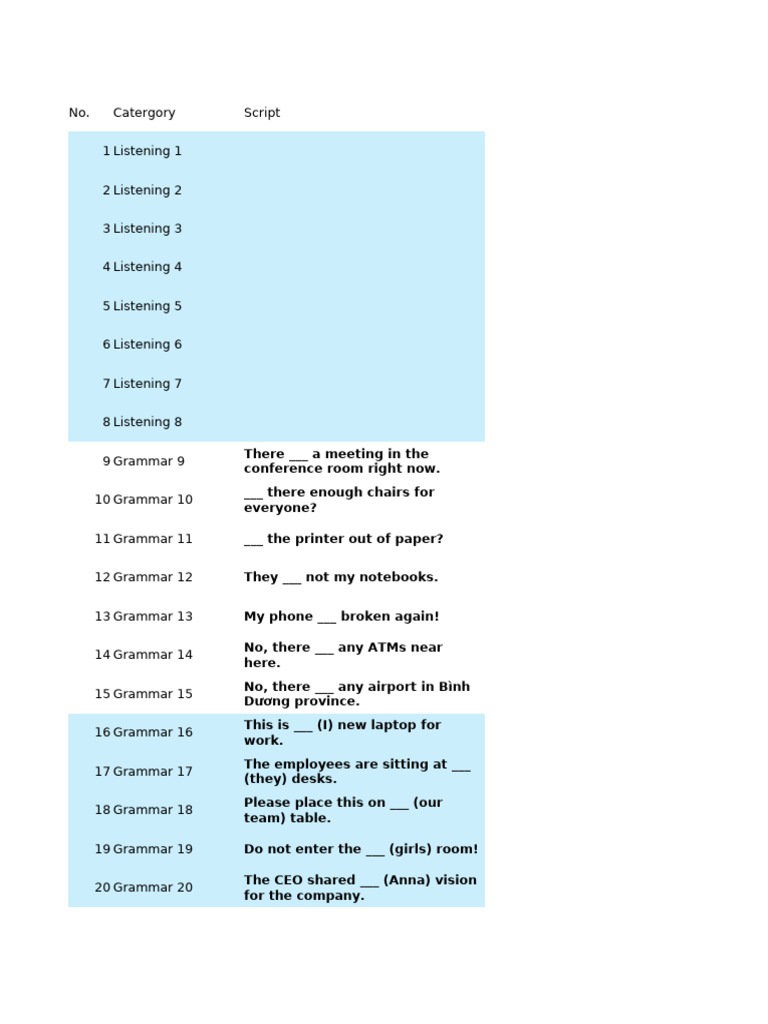 | No. | Catergory | Script |
|---|---|---|
| 1 | Listening 1 | |
| 2 | Listening 2 | |
| 3 | Listening 3 | |
| 4 | Listening 4 | |
| 5 | Listening 5 | |
| 6 | Listening 6 | |
| 7 | Listening 7 | |
| 8 | Listening 8 | |
| 9 | Grammar 9 | There ___ a meeting in the conference room right now. |
| 10 | Grammar 10 | ___ there enough chairs for everyone? |
| 11 | Grammar 11 | ___ the printer out of paper? |
| 12 | Grammar 12 | They ___ not my notebooks. |
| 13 | Grammar 13 | My phone ___ broken again! |
| 14 | Grammar 14 | No, there ___ any ATMs near here. |
| 15 | Grammar 15 | No, there ___ any airport in Bình Dương province. |
| 16 | Grammar 16 | This is ___ (I) new laptop for work. |
| 17 | Grammar 17 | The employees are sitting at ___ (they) desks. |
| 18 | Grammar 18 | Please place this on ___ (our team) table. |
| 19 | Grammar 19 | Do not enter the ___ (girls) room! |
| 20 | Grammar 20 | The CEO shared ___ (Anna) vision for the company. |